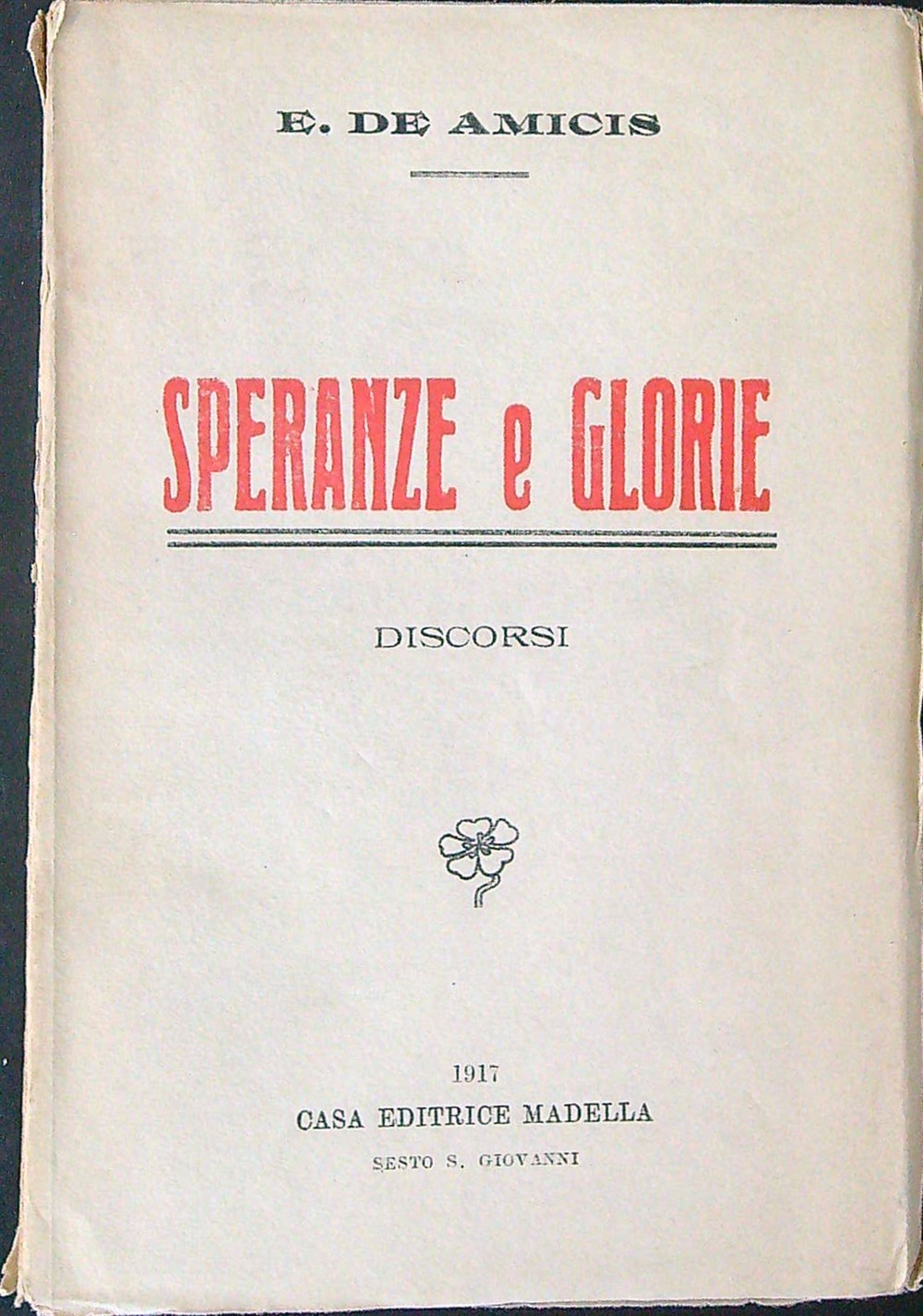 E. DE AMICIS

SPERANZE e GLORIE

DISCORSI

1917
CASA EDITRICE MADELLA
SESTO S. GIOVANNI